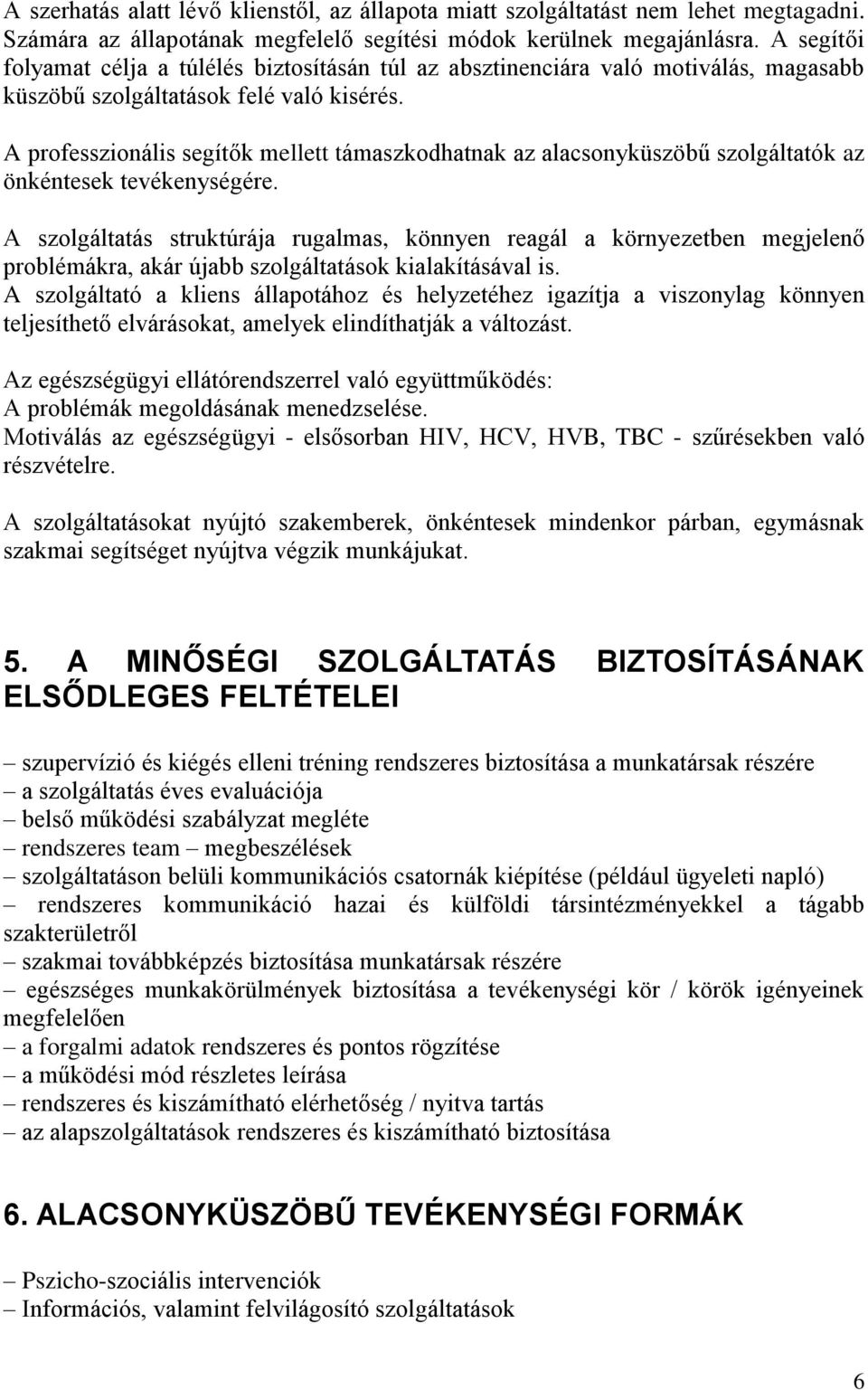 A szerhatás alatt lévő klienstől, az állapota miatt szolgáltatást nem lehet megtagadni. Számára az állapotának megfelelő segítési módok kerülnek megajánlásra. A segítői folyamat célja a túlélés biztosításán túl az absztinenciára való motiválás, magasabb küszöbű szolgáltatások felé való kisérés.

A professzionális segítők mellett támaszkodhatnak az alacsonyküszöbű szolgáltatók az önkéntesek tevékenységére.

A szolgáltatás struktúrája rugalmas, könnyen reagál a környezetben megjelenő problémákra, akár újabb szolgáltatások kialakításával is.
A szolgáltató a kliens állapotához és helyzetéhez igazítja a viszonylag könnyen teljesíthető elvárásokat, amelyek elindíthatják a változást.

Az egészségügyi ellátórendszerrel való együttműködés:
A problémák megoldásának menedzselése.
Motiválás az egészségügyi - elsősorban HIV, HCV, HVB, TBC - szűrésekben való részvételre.

A szolgáltatásokat nyújtó szakemberek, önkéntesek mindenkor párban, egymásnak szakmai segítséget nyújtva végzik munkájukat.

5. A MINŐSÉGI SZOLGÁLTATÁS BIZTOSÍTÁSÁNAK ELSŐDLEGES FELTÉTELEI

– szupervízió és kiégés elleni tréning rendszeres biztosítása a munkatársak részére
– a szolgáltatás éves evaluációja
– belső működési szabályzat megléte
– rendszeres team – megbeszélések
– szolgáltatáson belüli kommunikációs csatornák kiépítése (például ügyeleti napló)
– rendszeres kommunikáció hazai és külföldi társintézményekkel a tágabb szakterületről
– szakmai továbbképzés biztosítása munkatársak részére
– egészséges munkakörülmények biztosítása a tevékenységi kör / körök igényeinek megfelelően
– a forgalmi adatok rendszeres és pontos rögzítése
– a működési mód részletes leírása
– rendszeres és kiszámítható elérhetőség / nyitva tartás
– az alapszolgáltatások rendszeres és kiszámítható biztosítása

6. ALACSONYKÜSZÖBŰ TEVÉKENYSÉGI FORMÁK

– Pszicho-szociális intervenciók
– Információs, valamint felvilágosító szolgáltatások

6